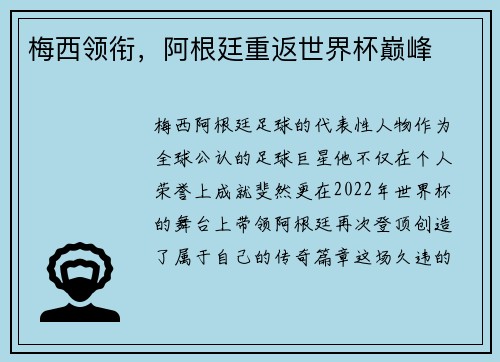 梅西领衔，阿根廷重返世界杯巅峰

梅西阿根廷足球的代表性人物作为全球公认的足球巨星他不仅在个人荣誉上成就斐然更在2022年世界杯的舞台上带领阿根廷再次登顶创造了属于自己的传奇篇章这场久违的